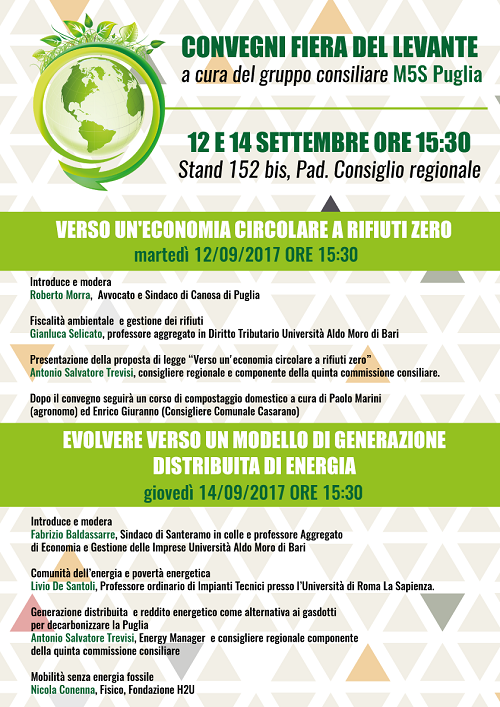 CONVEGNI FIERA DEL LEVANTE
a cura del gruppo consiliare M5S Puglia

12 E 14 SETTEMBRE ORE 15:30
Stand 152 bis, Pad. Consiglio regionale

VERSO UN'ECONOMIA CIRCOLARE A RIFIUTI ZERO
martedì 12/09/2017 ORE 15:30

Introduce e modera
Roberto Morra, Avvocato e Sindaco di Canosa di Puglia

Fiscalità ambientale e gestione dei rifiuti
Gianluca Selicato, professore aggregato in Diritto Tributario Università Aldo Moro di Bari

Presentazione della proposta di legge "Verso un'economia circolare a rifiuti zero"
Antonio Salvatore Trevisi, consigliere regionale e componente della quinta commissione consiliare.

Dopo il convegno seguirà un corso di compostaggio domestico a cura di Paolo Marini (agronomo) ed Enrico Giuranno (Consigliere Comunale Casarano)

EVOLVERE VERSO UN MODELLO DI GENERAZIONE DISTRIBUITA DI ENERGIA
giovedì 14/09/2017 ORE 15:30

Introduce e modera
Fabrizio Baldassarre, Sindaco di Santeramo in colle e professore Aggregato di Economia e Gestione delle Imprese Università Aldo Moro di Bari

Comunità dell'energia e povertà energetica
Livio De Santoli, Professore ordinario di Impianti Tecnici presso l'Università di Roma La Sapienza.

Generazione distribuita e reddito energetico come alternativa ai gasdotti per decarbonizzare la Puglia
Antonio Salvatore Trevisi, Energy Manager e consigliere regionale componente della quinta commissione consiliare

Mobilità senza energia fossile
Nicola Conenna, Fisico, Fondazione H2U